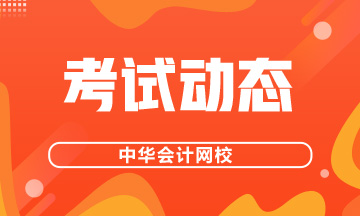 考试动态

中华会计网校